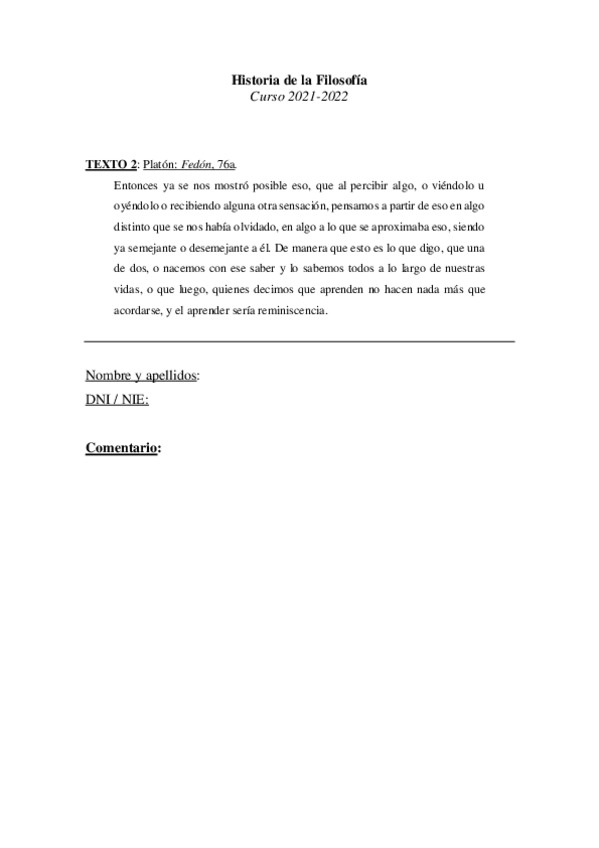 Historia de la Filosofía
Curso 2021-2022

TEXTO 2: Platón: Fedón, 76a.

Entonces ya se nos mostró posible eso, que al percibir algo, o viéndolo u oyéndolo o recibiendo alguna otra sensación, pensamos a partir de eso en algo distinto que se nos había olvidado, en algo a lo que se aproximaba eso, siendo ya semejante o desemejante a él. De manera que esto es lo que digo, que una de dos, o nacemos con ese saber y lo sabemos todos a lo largo de nuestras vidas, o que luego, quienes decimos que aprenden no hacen nada más que acordarse, y el aprender sería reminiscencia.

Nombre y apellidos:
DNI / NIE:

Comentario: